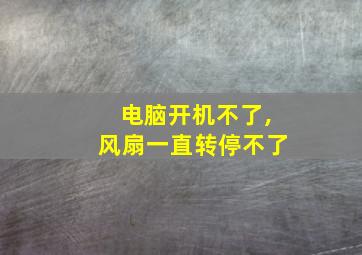 电脑开机不了，
风扇一直转停不了